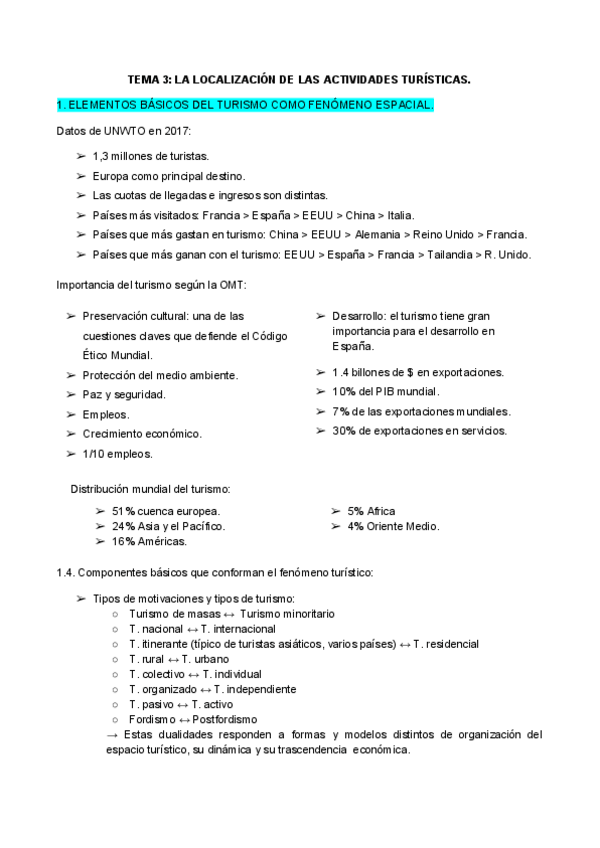 TEMA 3: LA LOCALIZACIÓN DE LAS ACTIVIDADES TURÍSTICAS.

1. ELEMENTOS BÁSICOS DEL TURISMO COMO FENÓMENO ESPACIAL.

Datos de UNWTO en 2017:

➢ 1,3 millones de turistas.
➢ Europa como principal destino.
➢ Las cuotas de llegadas e ingresos son distintas.
➢ Países más visitados: Francia > España > EEUU > China > Italia.
➢ Países que más gastan en turismo: China > EEUU > Alemania > Reino Unido > Francia.
➢ Países que más ganan con el turismo: EEUU > España > Francia > Tailandia > R. Unido.

Importancia del turismo según la OMT:

➢ Preservación cultural: una de las cuestiones claves que defiende el Código Ético Mundial.
➢ Protección del medio ambiente.
➢ Paz y seguridad.
➢ Empleos.
➢ Crecimiento económico.
➢ 1/10 empleos.

➢ Desarrollo: el turismo tiene gran importancia para el desarrollo en España.
➢ 1.4 billones de $ en exportaciones.
➢ 10% del PIB mundial.
➢ 7% de las exportaciones mundiales.
➢ 30% de exportaciones en servicios.

Distribución mundial del turismo:

➢ 51% cuenca europea.
➢ 24% Asia y el Pacífico.
➢ 16% Américas.

➢ 5% Africa
➢ 4% Oriente Medio.

1.4. Componentes básicos que conforman el fenómeno turístico:

➢ Tipos de motivaciones y tipos de turismo:
○ Turismo de masas ↔ Turismo minoritario
○ T. nacional ↔ T. internacional
○ T. itinerante (típico de turistas asiáticos, varios países) ↔ T. residencial
○ T. rural ↔ T. urbano
○ T. colectivo ↔ T. individual
○ T. organizado ↔ T. independiente
○ T. pasivo ↔ T. activo
○ Fordismo ↔ Postfordismo
→ Estas dualidades responden a formas y modelos distintos de organización del espacio turístico, su dinámica y su trascendencia económica.